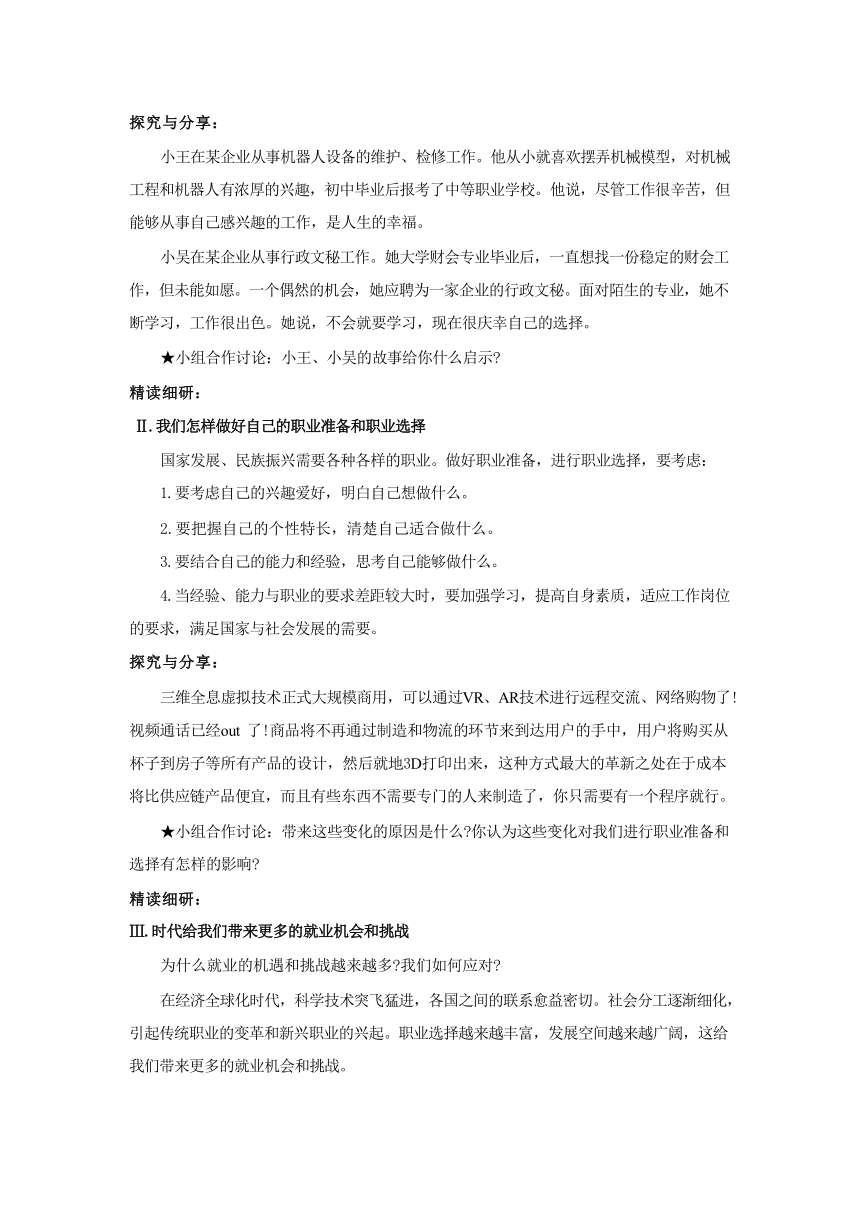 探究与分享：

小王在某企业从事机器人设备的维护、检修工作。他从小就喜欢摆弄机械模型，对机械工程和机器人有浓厚的兴趣，初中毕业后报考了中等职业学校。他说，尽管工作很辛苦，但能够从事自己感兴趣的工作，是人生的幸福。

小吴在某企业从事行政文秘工作。她大学财会专业毕业后，一直想找一份稳定的财会工作，但未能如愿。一个偶然的机会，她应聘为一家企业的行政文秘。面对陌生的专业，她不断学习，工作很出色。她说，不会就要学习，现在很庆幸自己的选择。

★小组合作讨论：小王、小吴的故事给你什么启示?

精读细研：

Ⅱ.我们怎样做好自己的职业准备和职业选择

国家发展、民族振兴需要各种各样的职业。做好职业准备，进行职业选择，要考虑：

1.要考虑自己的兴趣爱好，明白自己想做什么。

2.要把握自己的个性特长，清楚自己适合做什么。

3.要结合自己的能力和经验，思考自己能够做什么。

4.当经验、能力与职业的要求差距较大时，要加强学习，提高自身素质，适应工作岗位的要求，满足国家与社会发展的需要。

探究与分享：

三维全息虚拟技术正式大规模商用，可以通过VR、AR技术进行远程交流、网络购物了!视频通话已经out 了!商品将不再通过制造和物流的环节来到达用户的手中，用户将购买从杯子到房子等所有产品的设计，然后就地3D打印出来，这种方式最大的革新之处在于成本将比供应链产品便宜，而且有些东西不需要专门的人来制造了，你只需要有一个程序就行。

★小组合作讨论：带来这些变化的原因是什么?你认为这些变化对我们进行职业准备和选择有怎样的影响?

精读细研：

Ⅲ.时代给我们带来更多的就业机会和挑战

为什么就业的机遇和挑战越来越多?我们如何应对?

在经济全球化时代，科学技术突飞猛进，各国之间的联系愈益密切。社会分工逐渐细化，引起传统职业的变革和新兴职业的兴起。职业选择越来越丰富，发展空间越来越广阔，这给我们带来更多的就业机会和挑战。